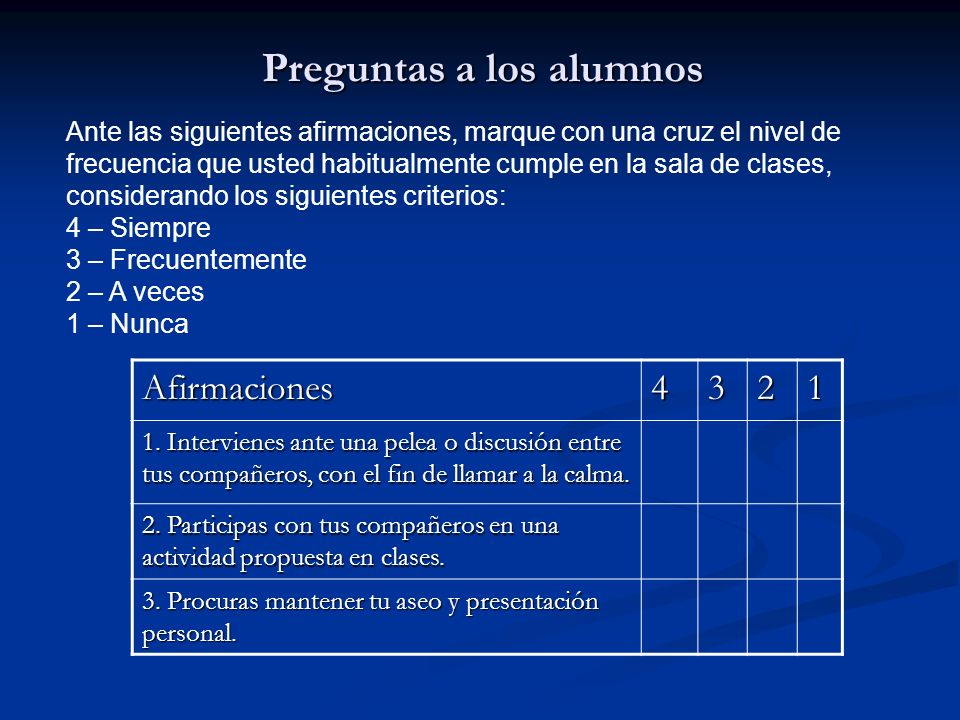 Preguntas a los alumnos

Ante las siguientes afirmaciones, marque con una cruz el nivel de frecuencia que usted habitualmente cumple en la sala de clases, considerando los siguientes criterios:
4 – Siempre
3 – Frecuentemente
2 – A veces
1 – Nunca

| Afirmaciones | 4 | 3 | 2 | 1 |
|---|---|---|---|---|
| 1. Intervienes ante una pelea o discusión entre tus compañeros, con el fin de llamar a la calma. | | | | |
| 2. Participas con tus compañeros en una actividad propuesta en clases. | | | | |
| 3. Procuras mantener tu aseo y presentación personal. | | | | |